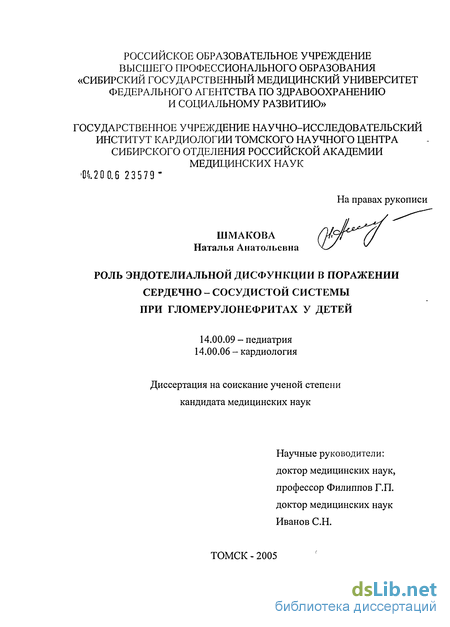 РОССИЙСКОЕ ОБРАЗОВАТЕЛЬНОЕ УЧРЕЖДЕНИЕ ВЫСШЕГО ПРОФЕССИОНАЛЬНОГО ОБРАЗОВАНИЯ «СИБИРСКИЙ ГОСУДАРСТВЕННЫЙ МЕДИЦИНСКИЙ УНИВЕРСИТЕТ ФЕДЕРАЛЬНОГО АГЕНТСТВА ПО ЗДРАВООХРАНЕНИЮ И СОЦИАЛЬНОМУ РАЗВИТИЮ»

ГОСУДАРСТВЕННОЕ УЧРЕЖДЕНИЕ НАУЧНО–ИССЛЕДОВАТЕЛЬСКИЙ ИНСТИТУТ КАРДИОЛОГИИ ТОМСКОГО НАУЧНОГО ЦЕНТРА СИБИРСКОГО ОТДЕЛЕНИЯ РОССИЙСКОЙ АКАДЕМИИ МЕДИЦИНСКИХ НАУК

04.200.6 23579

На правах рукописи

ШМАКОВА
Наталья Анатольевна

РОЛЬ ЭНДОТЕЛИАЛЬНОЙ ДИСФУНКЦИИ В ПОРАЖЕНИИ СЕРДЕЧНО – СОСУДИСТОЙ СИСТЕМЫ ПРИ ГЛОМЕРУЛОНЕФРИТАХ У ДЕТЕЙ

14.00.09 – педиатрия
14.00.06 – кардиология

Диссертация на соискание ученой степени кандидата медицинских наук

Научные руководители:
доктор медицинских наук,
профессор Филиппов Г.П.
доктор медицинских наук
Иванов С.Н.

ТОМСК - 2005

dsLib.net
библиотека диссертаций